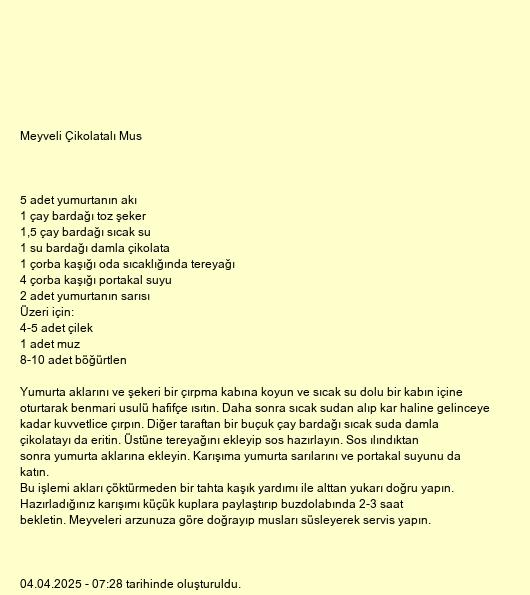 Meyveli Çikolatalı Mus

5 adet yumurtanın akı
1 çay bardağı toz şeker
1,5 çay bardağı sıcak su
1 su bardağı damla çikolata
1 çorba kaşığı oda sıcaklığında tereyağı
4 çorba kaşığı portakal suyu
2 adet yumurtanın sarısı
Üzeri için:
4-5 adet çilek
1 adet muz
8-10 adet böğürtlen

Yumurta aklarını ve şekeri bir çırpma kabına koyun ve sıcak su dolu bir kabın içine oturtarak benmari usulü hafifçe ısıtın. Daha sonra sıcak sudan alıp kar haline gelinceye kadar kuvvetlice çırpın. Diğer taraftan bir buçuk çay bardağı sıcak suda damla çikolatayı da eritin. Üstüne tereyağını ekleyip sos hazırlayın. Sos ılındıktan sonra yumurta aklarına ekleyin. Karışıma yumurta sarılarını ve portakal suyunu da katın.
Bu işlemi akları çöktürmeden bir tahta kaşık yardımı ile alttan yukarı doğru yapın. Hazırladığınız karışımı küçük kuplara paylaştırıp buzdolabında 2-3 saat bekletin. Meyveleri arzunuza göre doğrayıp musları süsleyerek servis yapın.

04.04.2025 - 07:28 tarihinde oluşturuldu.